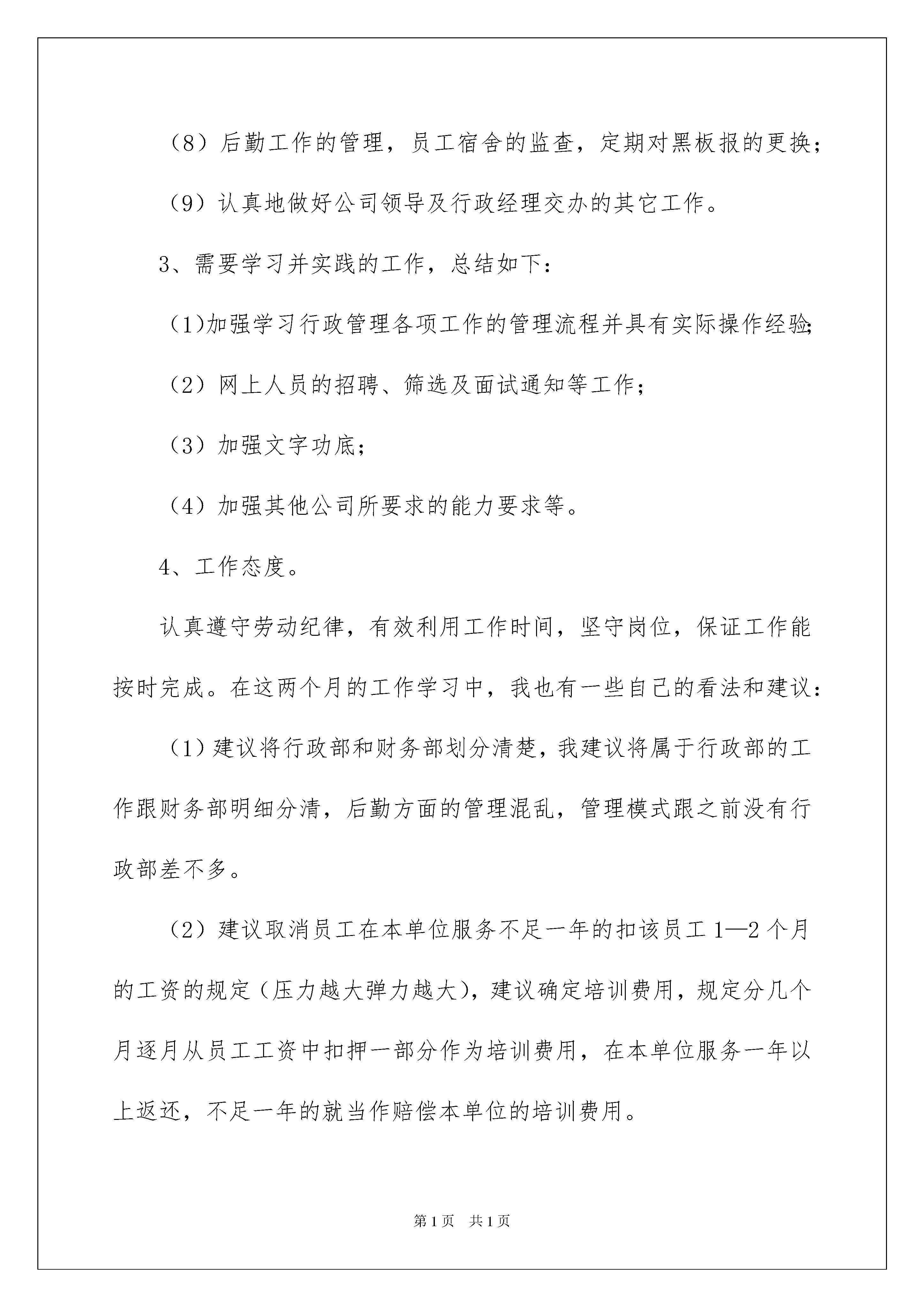 （8）后勤工作的管理，员工宿舍的监查，定期对黑板报的更换；

（9）认真地做好公司领导及行政经理交办的其它工作。

3、需要学习并实践的工作，总结如下：

(1)加强学习行政管理各项工作的管理流程并具有实际操作经验;

（2）网上人员的招聘、筛选及面试通知等工作；

（3）加强文字功底；

（4）加强其他公司所要求的能力要求等。

4、工作态度。

认真遵守劳动纪律，有效利用工作时间，坚守岗位，保证工作能按时完成。在这两个月的工作学习中，我也有一些自己的看法和建议：

（1）建议将行政部和财务部划分清楚，我建议将属于行政部的工作跟财务部明细分清，后勤方面的管理混乱，管理模式跟之前没有行政部差不多。

（2）建议取消员工在本单位服务不足一年的扣该员工1—2个月的工资的规定（压力越大弹力越大），建议确定培训费用，规定分几个月逐月从员工工资中扣押一部分作为培训费用，在本单位服务一年以上返还，不足一年的就当作赔偿本单位的培训费用。

第1页 共1页